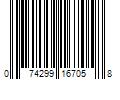 0 74299 16705 8